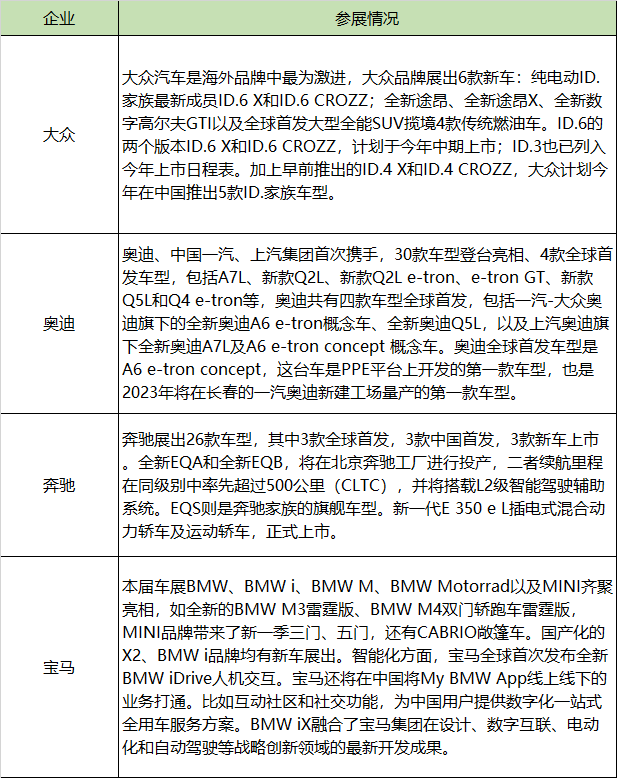 | 企业 | 参展情况 |
|---|---|
| 大众 | 大众汽车是海外品牌中最为激进，大众品牌展出6款新车：纯电动ID.家族最新成员ID.6 X和ID.6 CROZZ；全新途昂、全新途昂X、全新数字高尔夫GTI以及全球首发大型全能SUV揽境4款传统燃油车。ID.6的两个版本ID.6 X和ID.6 CROZZ，计划于今年中期上市；ID.3也已列入今年上市日程表。加上早前推出的ID.4 X和ID.4 CROZZ，大众计划今年在中国推出5款ID.家族车型。 |
| 奥迪 | 奥迪、中国一汽、上汽集团首次携手，30款车型登台亮相、4款全球首发车型，包括A7L、新款Q2L、新款Q2L e-tron、e-tron GT、新款Q5L和Q4 e-tron等，奥迪共有四款车型全球首发，包括一汽-大众奥迪旗下的全新奥迪A6 e-tron概念车、全新奥迪Q5L，以及上汽奥迪旗下全新奥迪A7L及A6 e-tron concept 概念车。奥迪全球首发车型是A6 e-tron concept，这台车是PPE平台上开发的第一款车型，也是2023年将在长春的一汽奥迪新建工场量产的第一款车型。 |
| 奔驰 | 奔驰展出26款车型，其中3款全球首发，3款中国首发，3款新车上市。全新EQA和全新EQB，将在北京奔驰工厂进行投产，二者续航里程在同级别中率先超过500公里（CLTC），并将搭载L2级智能驾驶辅助系统。EQS则是奔驰家族的旗舰车型。新一代E 350 e L插电式混合动力轿车及运动轿车，正式上市。 |
| 宝马 | 本届车展BMW、BMW i、BMW M、BMW Motorrad以及MINI齐聚亮相，如全新的BMW M3雷霆版、BMW M4双门轿跑车雷霆版，MINI品牌带来了新一季三门、五门，还有CABRIO敞篷车。国产化的X2、BMW i品牌均有新车展出。智能化方面，宝马全球首次发布全新BMW iDrive人机交互。宝马还将在中国将My BMW App线上线下的业务打通。比如互动社区和社交功能，为中国用户提供数字化一站式全用车服务方案。BMW iX融合了宝马集团在设计、数字互联、电动化和自动驾驶等战略创新领域的最新开发成果。 |